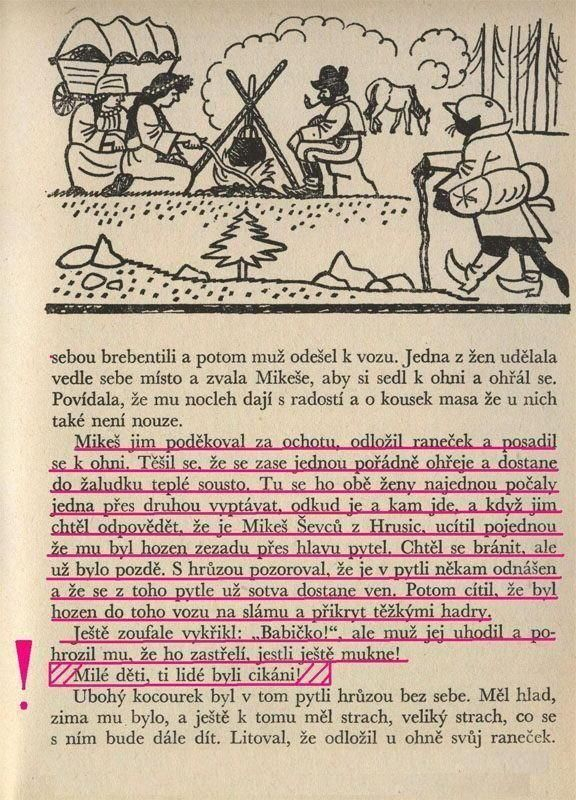 sebou brebentili a potom muž odešel k vozu. Jedna z žen udělala vedle sebe místo a zvala Mikeše, aby si sedl k ohni a ohřál se. Povídala, že mu nocleh dají s radostí a o kousek masa že u nich také není nouze.

Mikeš jim poděkoval za ochotu, odložil raneček a posadil se k ohni. Těšil se, že se zase jednou pořádně ohřeje a dostane do žaludku teplé sousto. Tu se ho obě ženy najednou počaly jedna přes druhou vyptávat, odkud je a kam jde, a když jim chtěl odpovědět, že je Mikeš Ševců z Hrusic, ucítil pojednou že mu byl hozen zezadu přes hlavu pytel. Chtěl se bránit, ale už bylo pozdě. S hrůzou pozoroval, že je v pytli někam odnášen a že se z toho pytle už sotva dostane ven. Potom cítil, že byl hozen do toho vozu na slámu a přikryt těžkými hadry.

Ještě zoufale vykřikl: „Babičko!", ale muž jej uhodil a pohrozil mu, že ho zastřelí, jestli ještě mukne!

!

Milé děti, ti lidé byli cikáni!

Ubohý kocourek byl v tom pytli hrůzou bez sebe. Měl hlad, zima mu bylo, a ještě k tomu měl strach, veliký strach, co se s ním bude dále dít. Litoval, že odložil u ohně svůj raneček.